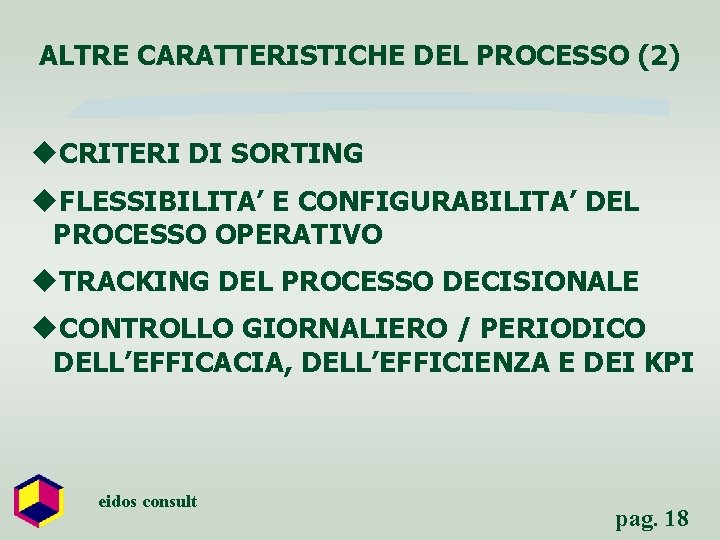 ALTRE CARATTERISTICHE DEL PROCESSO (2)

◆CRITERI DI SORTING

◆FLESSIBILITA’ E CONFIGURABILITA’ DEL PROCESSO OPERATIVO

◆TRACKING DEL PROCESSO DECISIONALE

◆CONTROLLO GIORNALIERO / PERIODICO DELL’EFFICACIA, DELL’EFFICIENZA E DEI KPI

eidos consult

pag. 18